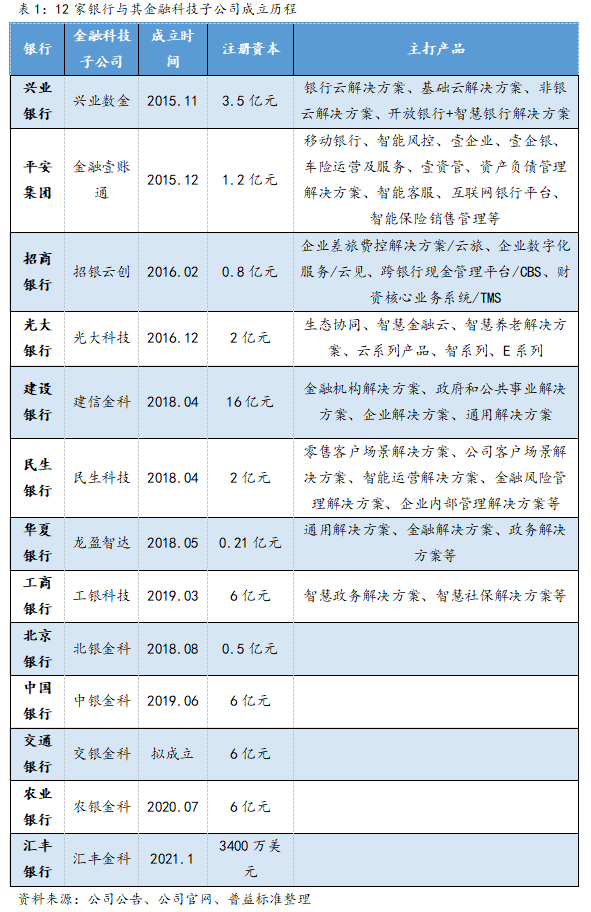 表 1：12 家银行与其金融科技子公司成立历程

| 银行 | 金融科技子公司 | 成立时间 | 注册资本 | 主打产品 |
|---|---|---|---|---|
| 兴业银行 | 兴业数金 | 2015.11 | 3.5 亿元 | 银行云解决方案、基础云解决方案、非银云解决方案、开放银行+智慧银行解决方案 |
| 平安集团 | 金融壹账通 | 2015.12 | 1.2 亿元 | 移动银行、智能风控、壹企业、壹企银、车险运营及服务、壹资管、资产负债管理解决方案、智能客服、互联网银行平台、智能保险销售管理等 |
| 招商银行 | 招银云创 | 2016.02 | 0.8 亿元 | 企业差旅费控解决方案/云旅、企业数字化服务/云见、跨银行现金管理平台/CBS、财资核心业务系统/TMS |
| 光大银行 | 光大科技 | 2016.12 | 2 亿元 | 生态协同、智慧金融云、智慧养老解决方案、云系列产品、智系列、E 系列 |
| 建设银行 | 建信金科 | 2018.04 | 16 亿元 | 金融机构解决方案、政府和公共事业解决方案、企业解决方案、通用解决方案 |
| 民生银行 | 民生科技 | 2018.04 | 2 亿元 | 零售客户场景解决方案、公司客户场景解决方案、智能运营解决方案、金融风险管理解决方案、企业内部管理解决方案等 |
| 华夏银行 | 龙盈智达 | 2018.05 | 0.21 亿元 | 通用解决方案、金融解决方案、政务解决方案等 |
| 工商银行 | 工银科技 | 2019.03 | 6 亿元 | 智慧政务解决方案、智慧社保解决方案等 |
| 北京银行 | 北银金科 | 2018.08 | 0.5 亿元 | |
| 中国银行 | 中银金科 | 2019.06 | 6 亿元 | |
| 交通银行 | 交银金科 | 拟成立 | 6 亿元 | |
| 农业银行 | 农银金科 | 2020.07 | 6 亿元 | |
| 汇丰银行 | 汇丰金科 | 2021.1 | 3400 万美元 | |

资料来源：公司公告、公司官网、普益标准整理